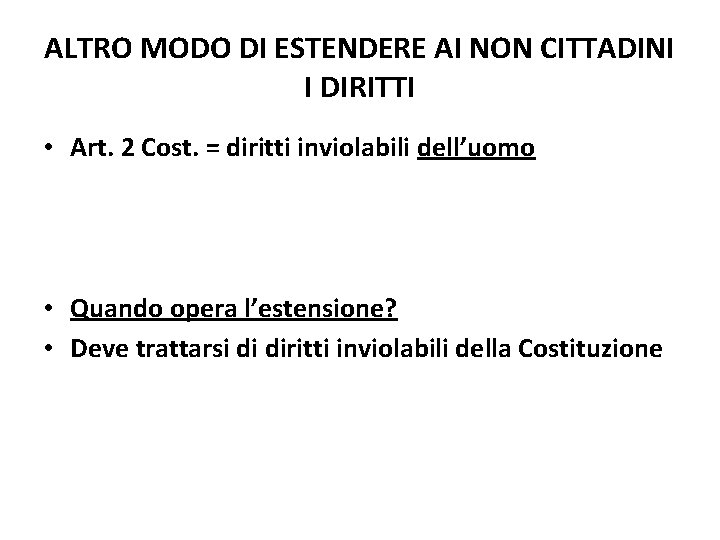 ALTRO MODO DI ESTENDERE AI NON CITTADINI I DIRITTI

• Art. 2 Cost. = diritti inviolabili dell'uomo

• Quando opera l'estensione?
• Deve trattarsi di diritti inviolabili della Costituzione